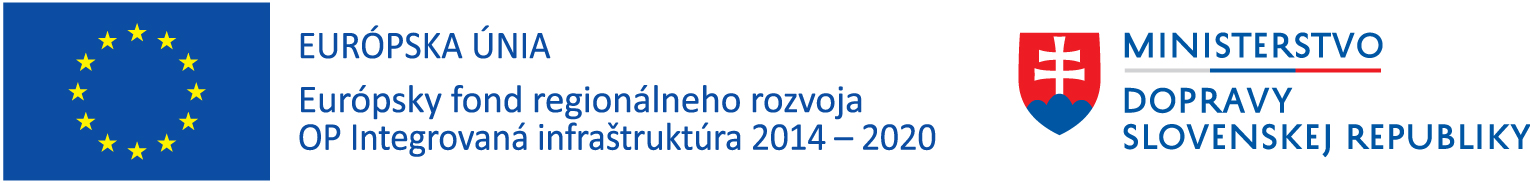 EURÓPSKA ÚNIA
Európsky fond regionálneho rozvoja
OP Integrovaná infraštruktúra 2014 – 2020

MINISTERSTVO
DOPRAVY
SLOVENSKEJ REPUBLIKY